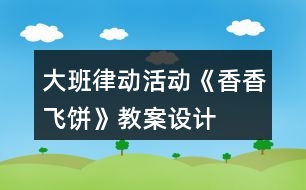 大班律动活动《香香飞饼》教案设计